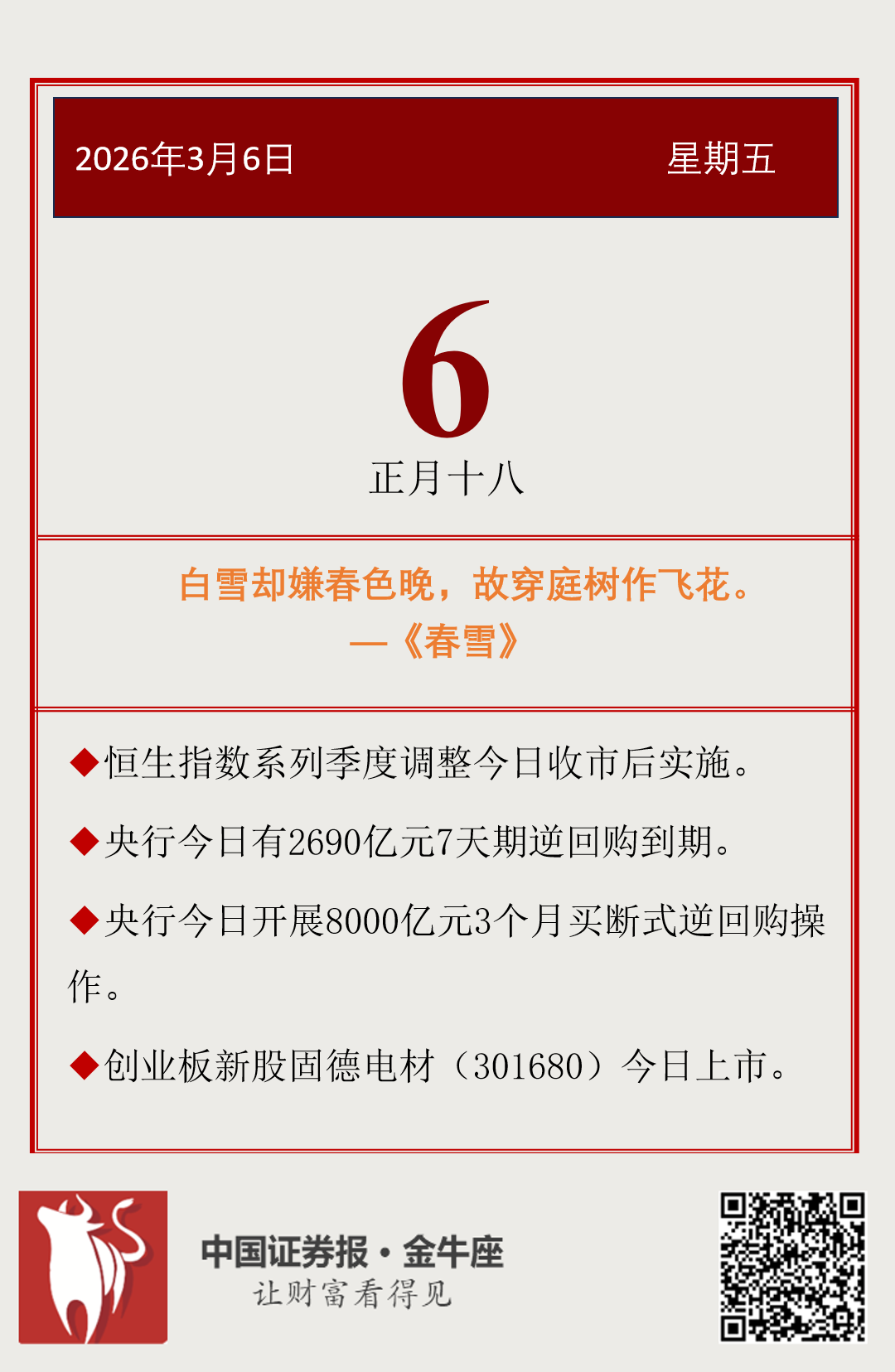 2026年3月6日 星期五

6

正月十八

白雪却嫌春色晚，故穿庭树作飞花。
—《春雪》

◆恒生指数系列季度调整今日收市后实施。

◆央行今日有2690亿元7天期逆回购到期。

◆央行今日开展8000亿元3个月买断式逆回购操作。

◆创业板新股固德电材（301680）今日上市。

中国证券报·金牛座
让财富看得见